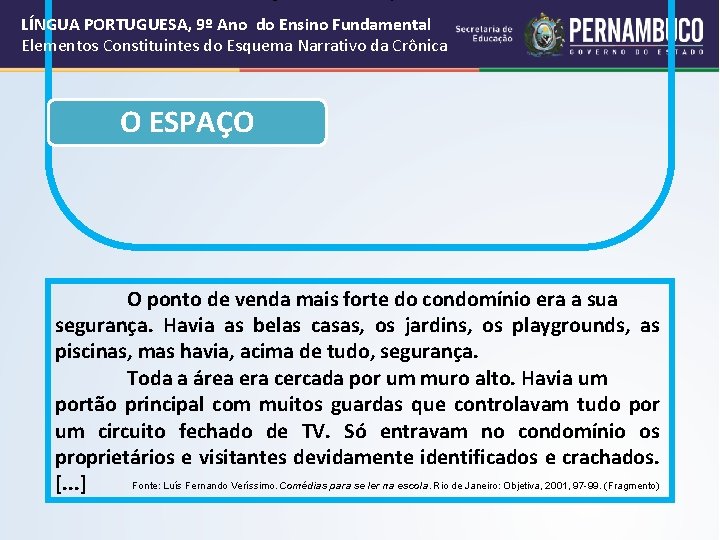 LÍNGUA PORTUGUESA, 9º Ano do Ensino Fundamental
Elementos Constituintes do Esquema Narrativo da Crônica

Secretaria de Educação
PERNAMBUCO
GOVERNO DO ESTADO

O ESPAÇO

O ponto de venda mais forte do condomínio era a sua segurança. Havia as belas casas, os jardins, os playgrounds, as piscinas, mas havia, acima de tudo, segurança.

Toda a área era cercada por um muro alto. Havia um portão principal com muitos guardas que controlavam tudo por um circuito fechado de TV. Só entravam no condomínio os proprietários e visitantes devidamente identificados e crachados. [...]

Fonte: Luís Fernando Veríssimo. Comédias para se ler na escola. Rio de Janeiro: Objetiva, 2001, 97-99. (Fragmento)